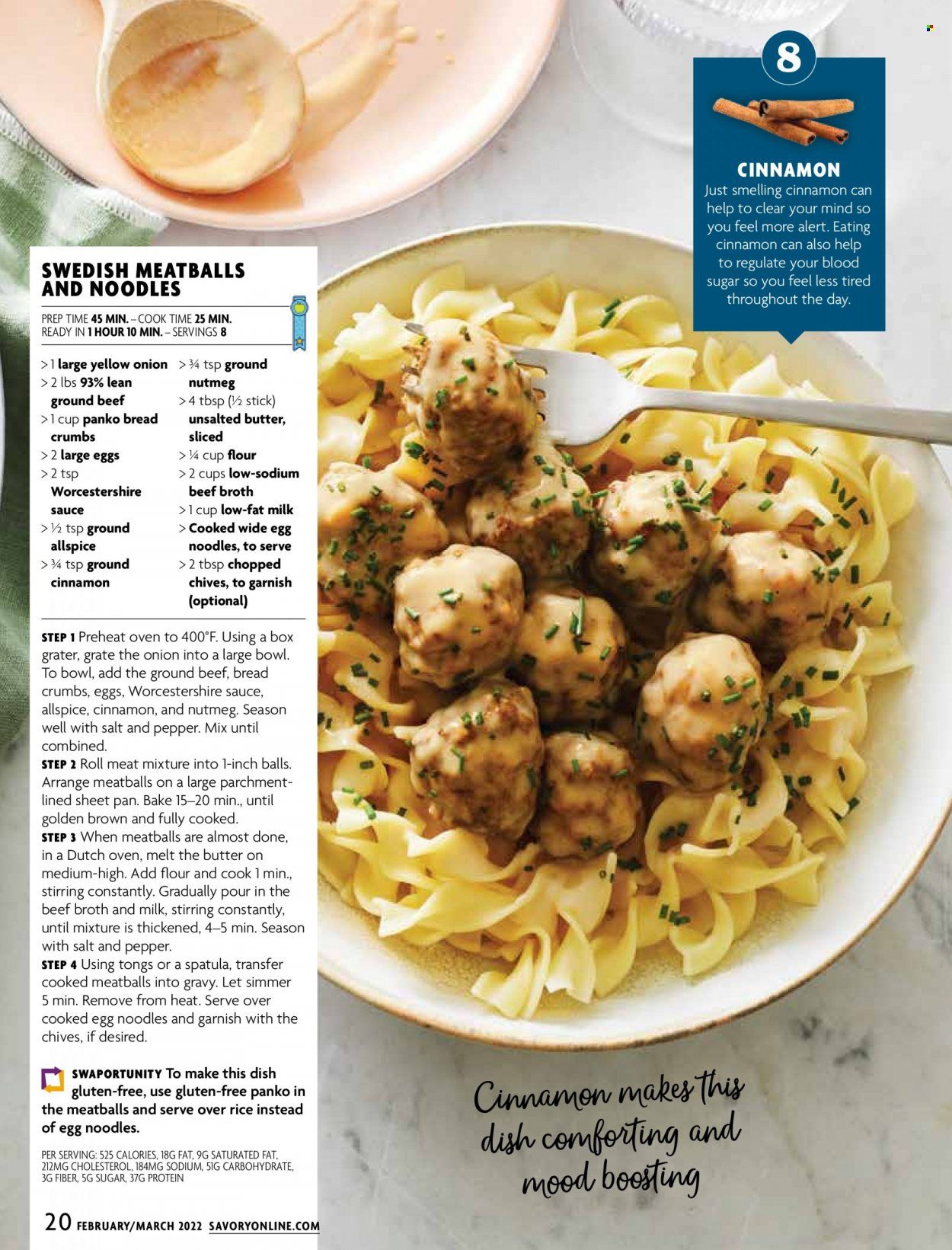 8

CINNAMON

Just smelling cinnamon can help to clear your mind so you feel more alert. Eating cinnamon can also help to regulate your blood sugar so you feel less tired throughout the day.

SWEDISH MEATBALLS AND NOODLES

PREP TIME 45 MIN. – COOK TIME 25 MIN.
READY IN 1 HOUR 10 MIN. – SERVINGS 8

> 1 large yellow onion
> 2 lbs 93% lean ground beef
> 1 cup panko bread crumbs
> 2 large eggs
> 2 tsp Worcestershire sauce
> ½ tsp ground allspice
> ¾ tsp ground cinnamon
> ¾ tsp ground nutmeg
> 4 tbsp (½ stick) unsalted butter, sliced
> ¼ cup flour
> 2 cups low-sodium beef broth
> 1 cup low-fat milk
> Cooked wide egg noodles, to serve
> 2 tbsp chopped chives, to garnish (optional)

STEP 1 Preheat oven to 400°F. Using a box grater, grate the onion into a large bowl. To bowl, add the ground beef, bread crumbs, eggs, Worcestershire sauce, allspice, cinnamon, and nutmeg. Season well with salt and pepper. Mix until combined.
STEP 2 Roll meat mixture into 1-inch balls. Arrange meatballs on a large parchment-lined sheet pan. Bake 15–20 min., until golden brown and fully cooked.
STEP 3 When meatballs are almost done, in a Dutch oven, melt the butter on medium-high. Add flour and cook 1 min., stirring constantly. Gradually pour in the beef broth and milk, stirring constantly, until mixture is thickened, 4–5 min. Season with salt and pepper.
STEP 4 Using tongs or a spatula, transfer cooked meatballs into gravy. Let simmer 5 min. Remove from heat. Serve over cooked egg noodles and garnish with the chives, if desired.

SWAPORTUNITY To make this dish gluten-free, use gluten-free panko in the meatballs and serve over rice instead of egg noodles.

PER SERVING: 525 CALORIES, 18G FAT, 9G SATURATED FAT, 212MG CHOLESTEROL, 184MG SODIUM, 51G CARBOHYDRATE, 3G FIBER, 5G SUGAR, 37G PROTEIN

Cinnamon makes this dish comforting and mood boosting

20 FEBRUARY/MARCH 2022 SAVORYONLINE.COM